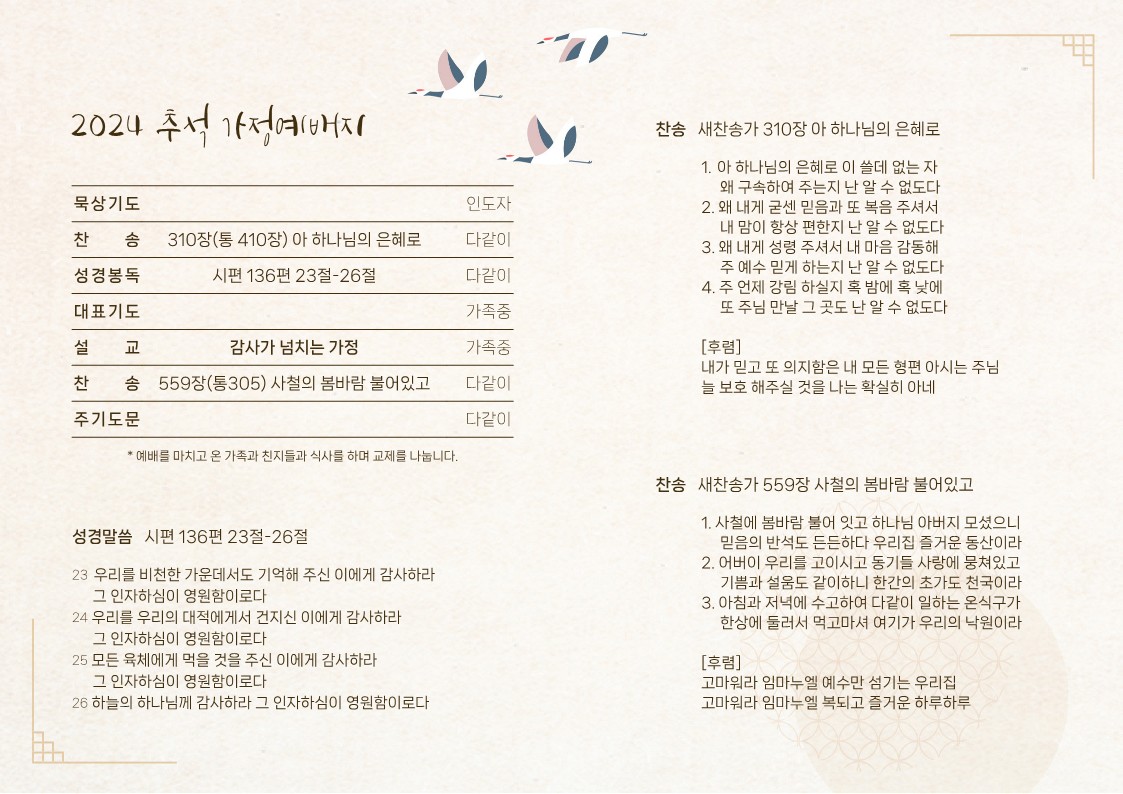 2024 추석 가정예배지

묵상기도 인도자
찬 송 310장(통 410장) 아 하나님의 은혜로 다같이
성경봉독 시편 136편 23절-26절 다같이
대표기도 가족중
설 교 감사가 넘치는 가정 가족중
찬 송 559장(통305) 사철의 봄바람 불어있고 다같이
주기도문 다같이

* 예배를 마치고 온 가족과 친지들과 식사를 하며 교제를 나눕니다.

성경말씀 시편 136편 23절-26절

23 우리를 비천한 가운데서도 기억해 주신 이에게 감사하라 그 인자하심이 영원함이로다
24 우리를 우리의 대적에게서 건지신 이에게 감사하라 그 인자하심이 영원함이로다
25 모든 육체에게 먹을 것을 주신 이에게 감사하라 그 인자하심이 영원함이로다
26 하늘의 하나님께 감사하라 그 인자하심이 영원함이로다

찬송 새찬송가 310장 아 하나님의 은혜로

1. 아 하나님의 은혜로 이 쓸데 없는 자 왜 구속하여 주는지 난 알 수 없도다
2. 왜 내게 굳센 믿음과 또 복음 주셔서 내 맘이 항상 편한지 난 알 수 없도다
3. 왜 내게 성령 주셔서 내 마음 감동해 주 예수 믿게 하는지 난 알 수 없도다
4. 주 언제 강림 하실지 혹 밤에 혹 낮에 또 주님 만날 그 곳도 난 알 수 없도다

[후렴]
내가 믿고 또 의지함은 내 모든 형편 아시는 주님
늘 보호 해주실 것을 나는 확실히 아네

찬송 새찬송가 559장 사철의 봄바람 불어있고

1. 사철에 봄바람 불어 잇고 하나님 아버지 모셨으니 믿음의 반석도 든든하다 우리집 즐거운 동산이라
2. 어버이 우리를 고이시고 동기들 사랑에 뭉쳐있고 기쁨과 설움도 같이하니 한간의 초가도 천국이라
3. 아침과 저녁에 수고하여 다같이 일하는 온식구가 한상에 둘러서 먹고마셔 여기가 우리의 낙원이라

[후렴]
고마워라 임마누엘 예수만 섬기는 우리집
고마워라 임마누엘 복되고 즐거운 하루하루